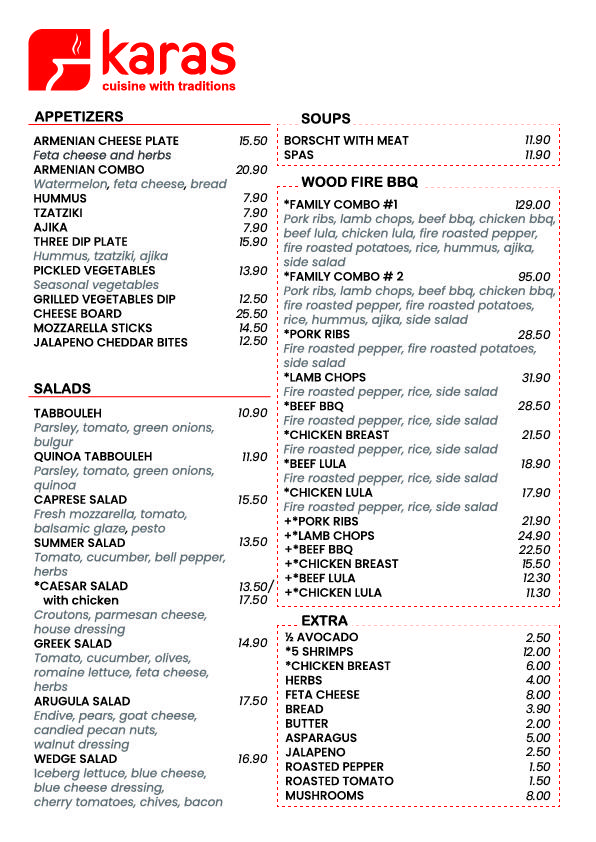 karas
cuisine with traditions

APPETIZERS

ARMENIAN CHEESE PLATE 15.50
Feta cheese and herbs
ARMENIAN COMBO 20.90
Watermelon, feta cheese, bread
HUMMUS 7.90
TZATZIKI 7.90
AJIKA 7.90
THREE DIP PLATE 15.90
Hummus, tzatziki, ajika
PICKLED VEGETABLES 13.90
Seasonal vegetables
GRILLED VEGETABLES DIP 12.50
CHEESE BOARD 25.50
MOZZARELLA STICKS 14.50
JALAPENO CHEDDAR BITES 12.50

SALADS

TABBOULEH 10.90
Parsley, tomato, green onions, bulgur
QUINOA TABBOULEH 11.90
Parsley, tomato, green onions, quinoa
CAPRESE SALAD 15.50
Fresh mozzarella, tomato, balsamic glaze, pesto
SUMMER SALAD 13.50
Tomato, cucumber, bell pepper, herbs
*CAESAR SALAD 13.50/
with chicken 17.50
Croutons, parmesan cheese, house dressing
GREEK SALAD 14.90
Tomato, cucumber, olives, romaine lettuce, feta cheese, herbs
ARUGULA SALAD 17.50
Endive, pears, goat cheese, candied pecan nuts, walnut dressing
WEDGE SALAD 16.90
Iceberg lettuce, blue cheese, blue cheese dressing, cherry tomatoes, chives, bacon

SOUPS

BORSCHT WITH MEAT 11.90
SPAS 11.90

WOOD FIRE BBQ

*FAMILY COMBO #1 129.00
Pork ribs, lamb chops, beef bbq, chicken bbq, beef lula, chicken lula, fire roasted pepper, fire roasted potatoes, rice, hummus, ajika, side salad
*FAMILY COMBO # 2 95.00
Pork ribs, lamb chops, beef bbq, chicken bbq, fire roasted pepper, fire roasted potatoes, rice, hummus, ajika, side salad
*PORK RIBS 28.50
Fire roasted pepper, fire roasted potatoes, side salad
*LAMB CHOPS 31.90
Fire roasted pepper, rice, side salad
*BEEF BBQ 28.50
Fire roasted pepper, rice, side salad
*CHICKEN BREAST 21.50
Fire roasted pepper, rice, side salad
*BEEF LULA 18.90
Fire roasted pepper, rice, side salad
*CHICKEN LULA 17.90
Fire roasted pepper, rice, side salad
+*PORK RIBS 21.90
+*LAMB CHOPS 24.90
+*BEEF BBQ 22.50
+*CHICKEN BREAST 15.50
+*BEEF LULA 12.30
+*CHICKEN LULA 11.30

EXTRA

½ AVOCADO 2.50
*5 SHRIMPS 12.00
*CHICKEN BREAST 6.00
HERBS 4.00
FETA CHEESE 8.00
BREAD 3.90
BUTTER 2.00
ASPARAGUS 5.00
JALAPENO 2.50
ROASTED PEPPER 1.50
ROASTED TOMATO 1.50
MUSHROOMS 8.00